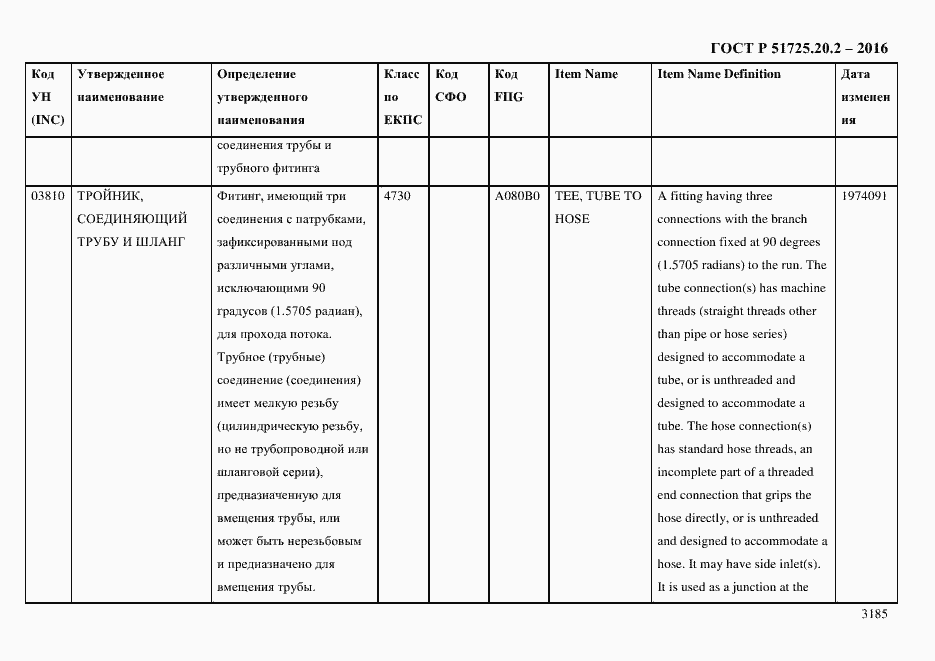 ГОСТ Р 51725.20.2 – 2016

| Код УН (INC) | Утвержденное наименование | Определение утвержденного наименования | Класс по ЕКПС | Код СФО | Код FIIG | Item Name | Item Name Definition | Дата изменения |
|---|---|---|---|---|---|---|---|---|
| | | соединения трубы и трубного фитинга | | | | | | |
| 03810 | ТРОЙНИК, СОЕДИНЯЮЩИЙ ТРУБУ И ШЛАНГ | Фитинг, имеющий три соединения с патрубками, зафиксированными под различными углами, исключающими 90 градусов (1.5705 радиан), для прохода потока. Трубное (трубные) соединение (соединения) имеет мелкую резьбу (цилиндрическую резьбу, но не трубопроводной или шланговой серии), предназначенную для вмещения трубы, или может быть нерезьбовым и предназначено для вмещения трубы. | 4730 | | A080B0 | TEE, TUBE TO HOSE | A fitting having three connections with the branch connection fixed at 90 degrees (1.5705 radians) to the run. The tube connection(s) has machine threads (straight threads other than pipe or hose series) designed to accommodate a tube, or is unthreaded and designed to accommodate a tube. The hose connection(s) has standard hose threads, an incomplete part of a threaded end connection that grips the hose directly, or is unthreaded and designed to accommodate a hose. It may have side inlet(s). It is used as a junction at the | 1974091 |

3185